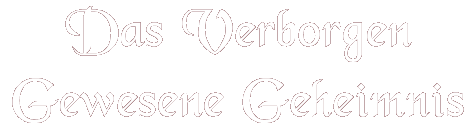 Das Verborgen Gewesene Geheimnis